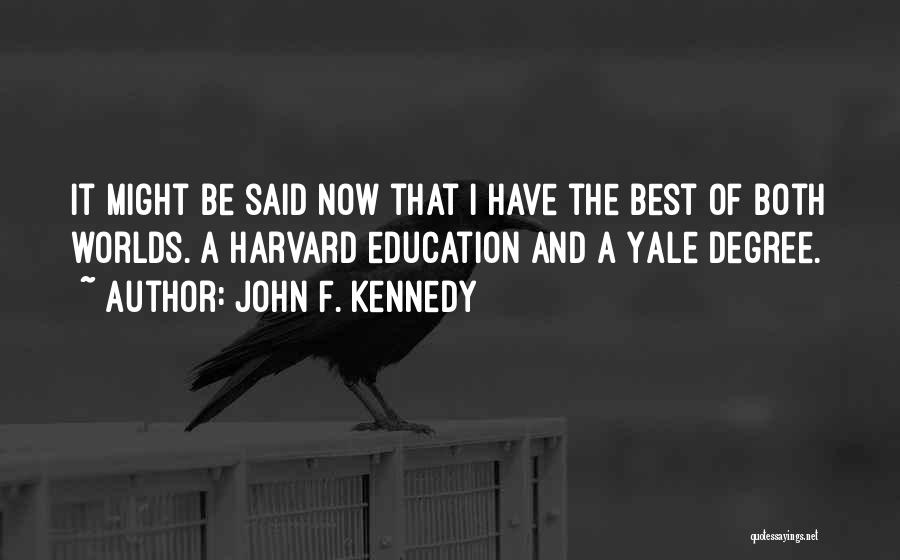 IT MIGHT BE SAID NOW THAT I HAVE THE BEST OF BOTH WORLDS. A HARVARD EDUCATION AND A YALE DEGREE.
~ AUTHOR: JOHN F. KENNEDY

quotessayings.net